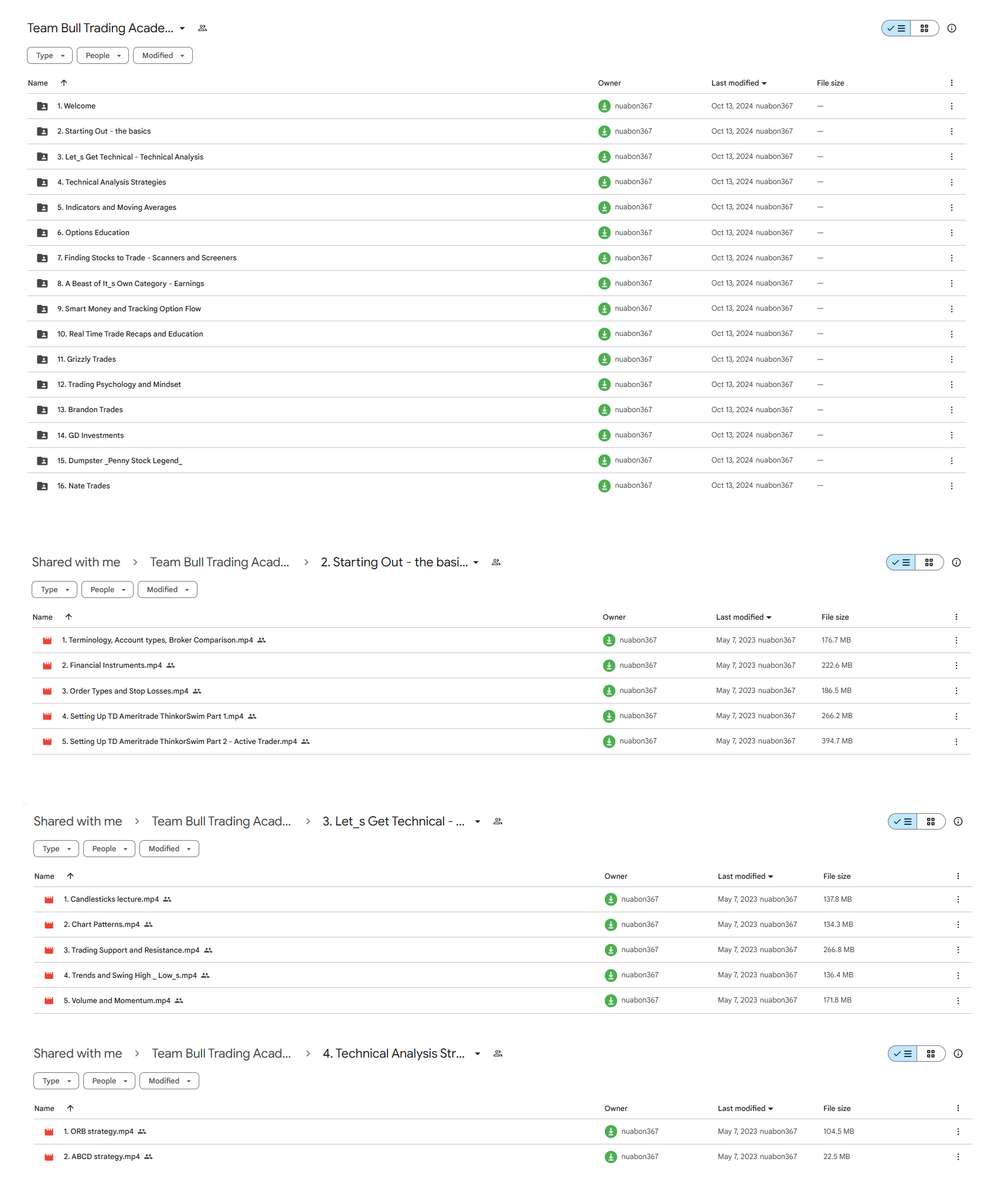 Team Bull Trading Acade...

Type People Modified

| Name | Owner | Last modified | File size |
|---|---|---|---|
| 1. Welcome | nuabon367 | Oct 13, 2024 nuabon367 | — |
| 2. Starting Out - the basics | nuabon367 | Oct 13, 2024 nuabon367 | — |
| 3. Let_s Get Technical - Technical Analysis | nuabon367 | Oct 13, 2024 nuabon367 | — |
| 4. Technical Analysis Strategies | nuabon367 | Oct 13, 2024 nuabon367 | — |
| 5. Indicators and Moving Averages | nuabon367 | Oct 13, 2024 nuabon367 | — |
| 6. Options Education | nuabon367 | Oct 13, 2024 nuabon367 | — |
| 7. Finding Stocks to Trade - Scanners and Screeners | nuabon367 | Oct 13, 2024 nuabon367 | — |
| 8. A Beast of It_s Own Category - Earnings | nuabon367 | Oct 13, 2024 nuabon367 | — |
| 9. Smart Money and Tracking Option Flow | nuabon367 | Oct 13, 2024 nuabon367 | — |
| 10. Real Time Trade Recaps and Education | nuabon367 | Oct 13, 2024 nuabon367 | — |
| 11. Grizzly Trades | nuabon367 | Oct 13, 2024 nuabon367 | — |
| 12. Trading Psychology and Mindset | nuabon367 | Oct 13, 2024 nuabon367 | — |
| 13. Brandon Trades | nuabon367 | Oct 13, 2024 nuabon367 | — |
| 14. GD Investments | nuabon367 | Oct 13, 2024 nuabon367 | — |
| 15. Dumpster _Penny Stock Legend_ | nuabon367 | Oct 13, 2024 nuabon367 | — |
| 16. Nate Trades | nuabon367 | Oct 13, 2024 nuabon367 | — |

Shared with me > Team Bull Trading Acad... > 2. Starting Out - the basi...

Type People Modified

| Name | Owner | Last modified | File size |
|---|---|---|---|
| 1. Terminology, Account types, Broker Comparison.mp4 | nuabon367 | May 7, 2023 nuabon367 | 176.7 MB |
| 2. Financial Instruments.mp4 | nuabon367 | May 7, 2023 nuabon367 | 222.6 MB |
| 3. Order Types and Stop Losses.mp4 | nuabon367 | May 7, 2023 nuabon367 | 186.5 MB |
| 4. Setting Up TD Ameritrade ThinkorSwim Part 1.mp4 | nuabon367 | May 7, 2023 nuabon367 | 266.2 MB |
| 5. Setting Up TD Ameritrade ThinkorSwim Part 2 - Active Trader.mp4 | nuabon367 | May 7, 2023 nuabon367 | 394.7 MB |

Shared with me > Team Bull Trading Acad... > 3. Let_s Get Technical - ...

Type People Modified

| Name | Owner | Last modified | File size |
|---|---|---|---|
| 1. Candlesticks lecture.mp4 | nuabon367 | May 7, 2023 nuabon367 | 137.8 MB |
| 2. Chart Patterns.mp4 | nuabon367 | May 7, 2023 nuabon367 | 134.3 MB |
| 3. Trading Support and Resistance.mp4 | nuabon367 | May 7, 2023 nuabon367 | 266.8 MB |
| 4. Trends and Swing High _ Low_s.mp4 | nuabon367 | May 7, 2023 nuabon367 | 136.4 MB |
| 5. Volume and Momentum.mp4 | nuabon367 | May 7, 2023 nuabon367 | 171.8 MB |

Shared with me > Team Bull Trading Acad... > 4. Technical Analysis Str...

Type People Modified

| Name | Owner | Last modified | File size |
|---|---|---|---|
| 1. ORB strategy.mp4 | nuabon367 | May 7, 2023 nuabon367 | 104.5 MB |
| 2. ABCD strategy.mp4 | nuabon367 | May 7, 2023 nuabon367 | 22.5 MB |